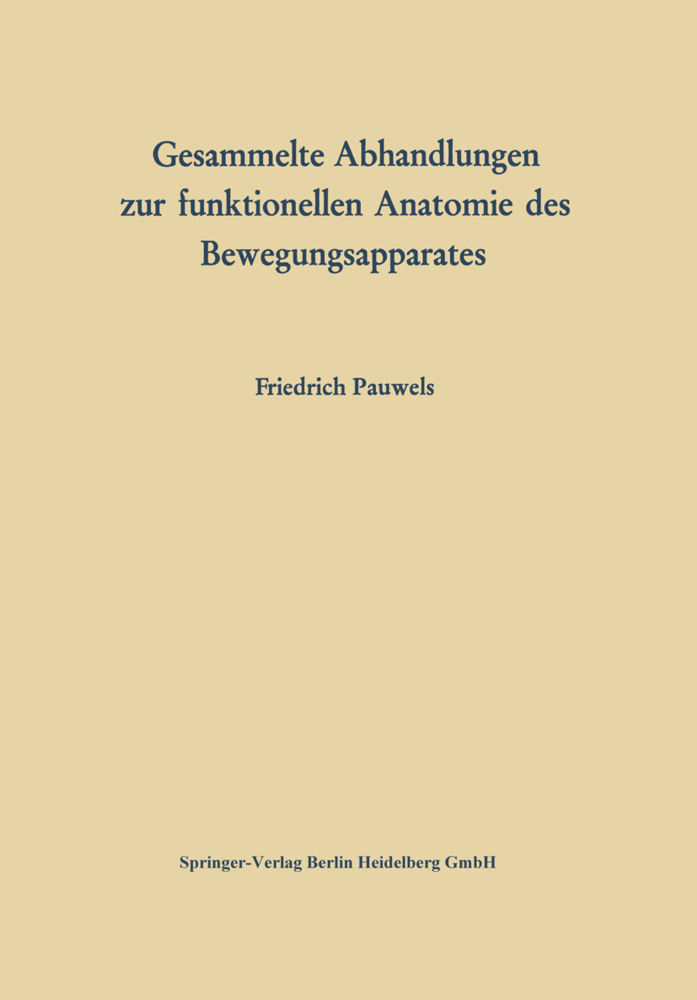 Gesammelte Abhandlungen zur funktionellen Anatomie des Bewegungsapparates

Friedrich Pauwels

Springer-Verlag Berlin Heidelberg GmbH